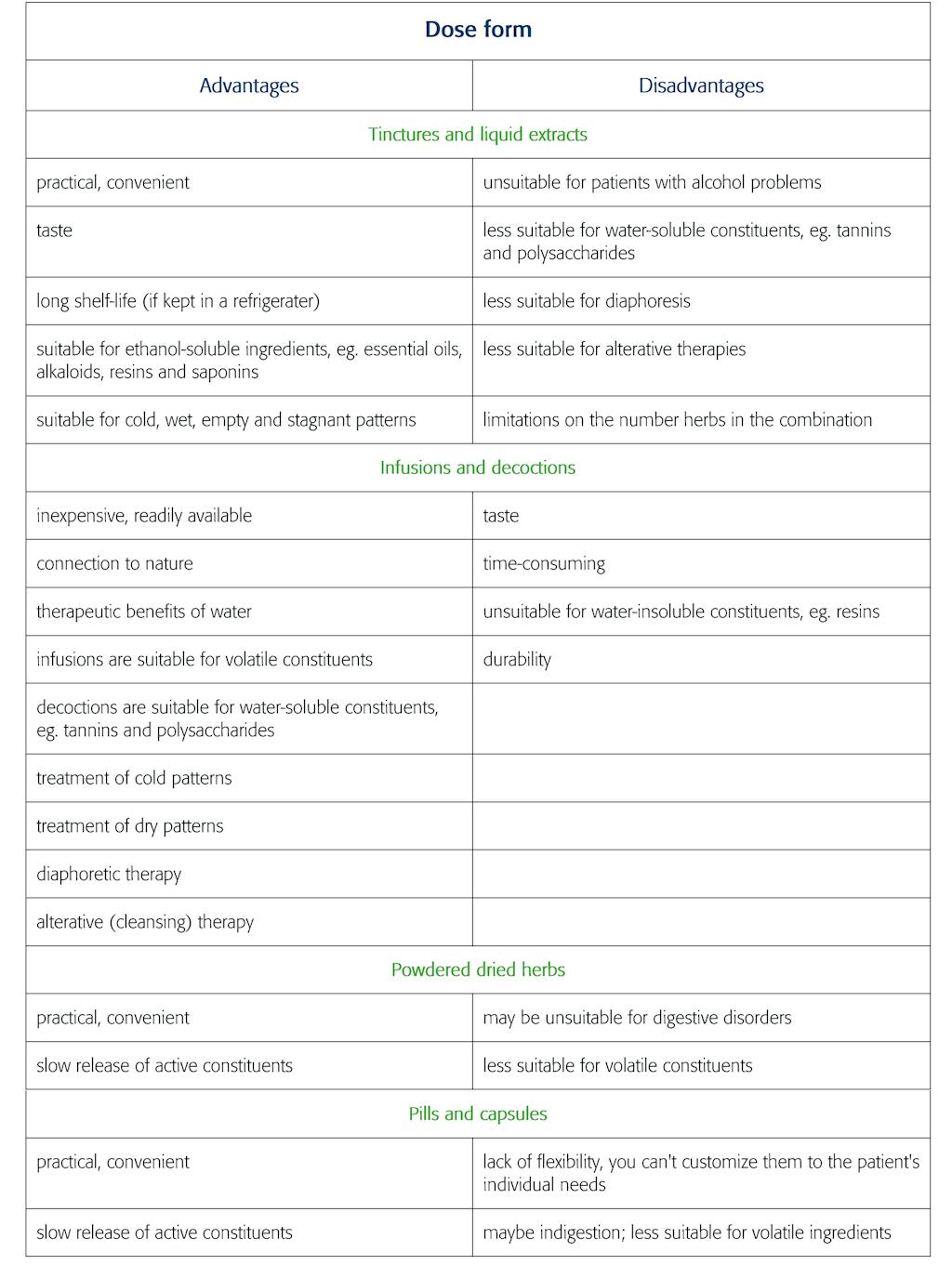 | Dose form | |
|---|---|
| Advantages | Disadvantages |
| Tinctures and liquid extracts | |
| practical, convenient | unsuitable for patients with alcohol problems |
| taste | less suitable for water-soluble constituents, eg. tannins and polysaccharides |
| long shelf-life (if kept in a refrigerater) | less suitable for diaphoresis |
| suitable for ethanol-soluble ingredients, eg. essential oils, alkaloids, resins and saponins | less suitable for alterative therapies |
| suitable for cold, wet, empty and stagnant patterns | limitations on the number herbs in the combination |
| Infusions and decoctions | |
| inexpensive, readily available | taste |
| connection to nature | time-consuming |
| therapeutic benefits of water | unsuitable for water-insoluble constituents, eg. resins |
| infusions are suitable for volatile constituents | durability |
| decoctions are suitable for water-soluble constituents, eg. tannins and polysaccharides | |
| treatment of cold patterns | |
| treatment of dry patterns | |
| diaphoretic therapy | |
| alterative (cleansing) therapy | |
| Powdered dried herbs | |
| practical, convenient | may be unsuitable for digestive disorders |
| slow release of active constituents | less suitable for volatile constituents |
| Pills and capsules | |
| practical, convenient | lack of flexibility, you can't customize them to the patient's individual needs |
| slow release of active constituents | maybe indigestion; less suitable for volatile ingredients |